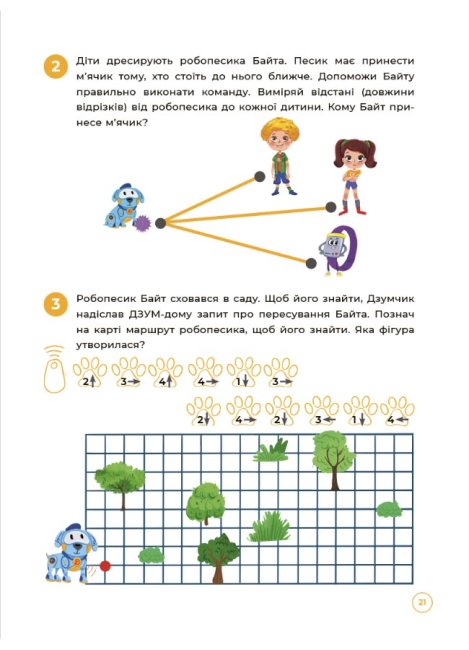 2 Діти дресирують робопесика Байта. Песик має принести м'ячик тому, хто стоїть до нього ближче. Допоможи Байту правильно виконати команду. Виміряй відстані (довжини відрізків) від робопесика до кожної дитини. Кому Байт принесе м'ячик?

3 Робопесик Байт сховався в саду. Щоб його знайти, Дзумчик надіслав ДЗУМ-дому запит про пересування Байта. Познач на карті маршрут робопесика, щоб його знайти. Яка фігура утворилася?

2↑ 3→ 4↑ 4→ 1↓ 3→

2↓ 4→ 2↓ 3← 1↓ 4←

21